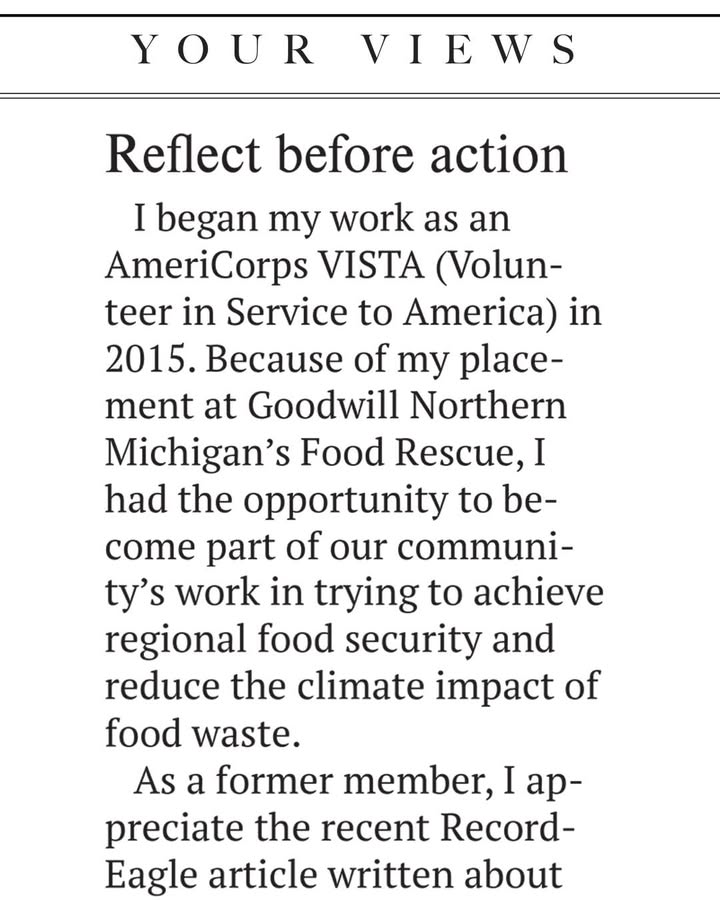 YOUR VIEWS

Reflect before action

I began my work as an AmeriCorps VISTA (Volunteer in Service to America) in 2015. Because of my placement at Goodwill Northern Michigan's Food Rescue, I had the opportunity to become part of our community's work in trying to achieve regional food security and reduce the climate impact of food waste.

As a former member, I appreciate the recent Record-Eagle article written about